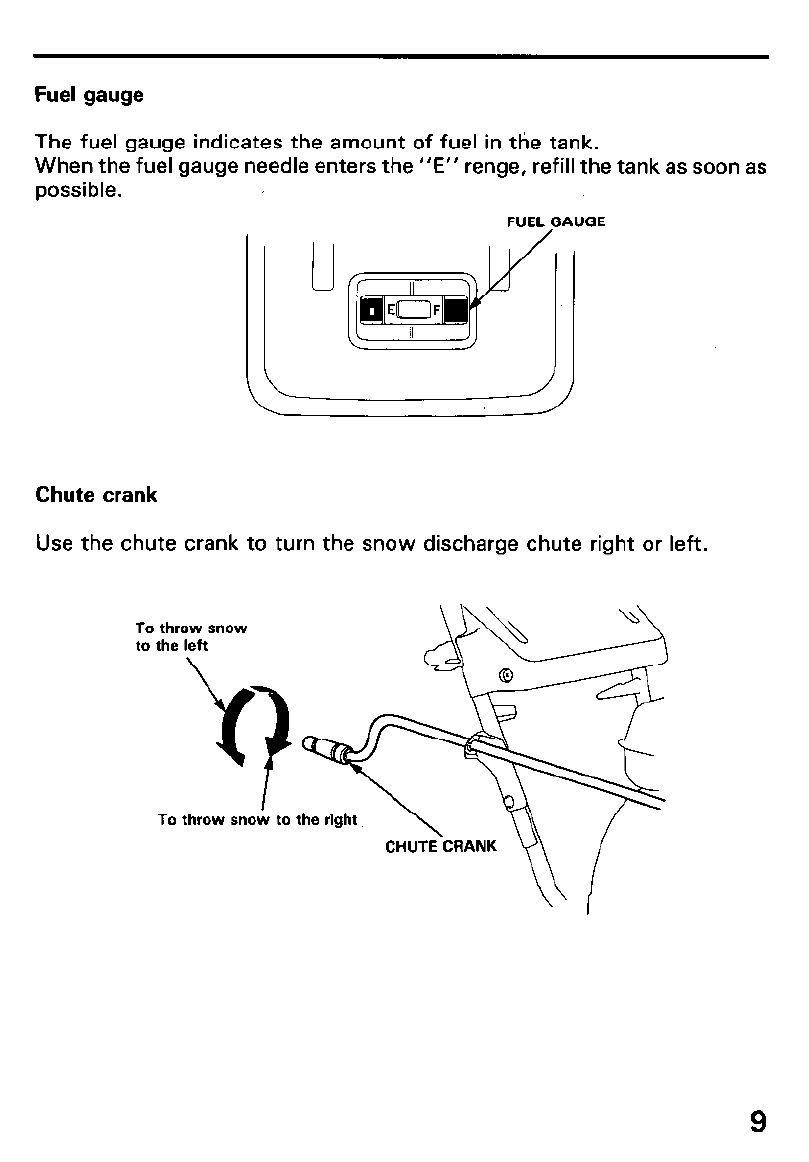 Fuel gauge

The fuel gauge indicates the amount of fuel in the tank.
When the fuel gauge needle enters the "E" renge, refill the tank as soon as possible.

FUEL GAUGE

E F

Chute crank

Use the chute crank to turn the snow discharge chute right or left.

To throw snow to the left

To throw snow to the right

CHUTE CRANK

9